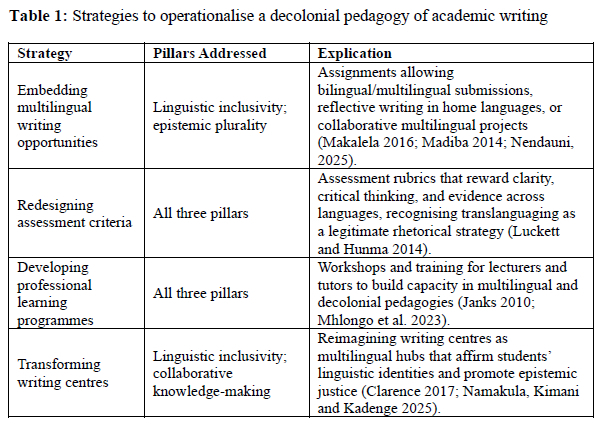 **Table 1:** Strategies to operationalise a decolonial pedagogy of academic writing

| Strategy | Pillars Addressed | Explication |
|---|---|---|
| Embedding multilingual writing opportunities | Linguistic inclusivity; epistemic plurality | Assignments allowing bilingual/multilingual submissions, reflective writing in home languages, or collaborative multilingual projects (Makalela 2016; Madiba 2014; Nendauni, 2025). |
| Redesigning assessment criteria | All three pillars | Assessment rubrics that reward clarity, critical thinking, and evidence across languages, recognising translanguaging as a legitimate rhetorical strategy (Luckett and Hunma 2014). |
| Developing professional learning programmes | All three pillars | Workshops and training for lecturers and tutors to build capacity in multilingual and decolonial pedagogies (Janks 2010; Mhlongo et al. 2023). |
| Transforming writing centres | Linguistic inclusivity; collaborative knowledge-making | Reimagining writing centres as multilingual hubs that affirm students' linguistic identities and promote epistemic justice (Clarence 2017; Namakula, Kimani and Kadenge 2025). |